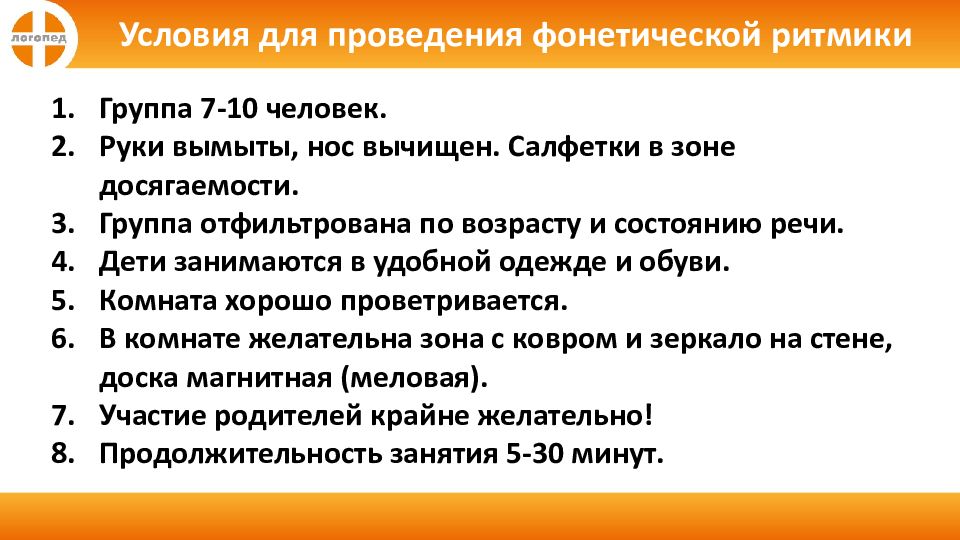 логопед

Условия для проведения фонетической ритмики

1. Группа 7-10 человек.
2. Руки вымыты, нос вычищен. Салфетки в зоне досягаемости.
3. Группа отфильтрована по возрасту и состоянию речи.
4. Дети занимаются в удобной одежде и обуви.
5. Комната хорошо проветривается.
6. В комнате желательна зона с ковром и зеркало на стене, доска магнитная (меловая).
7. Участие родителей крайне желательно!
8. Продолжительность занятия 5-30 минут.